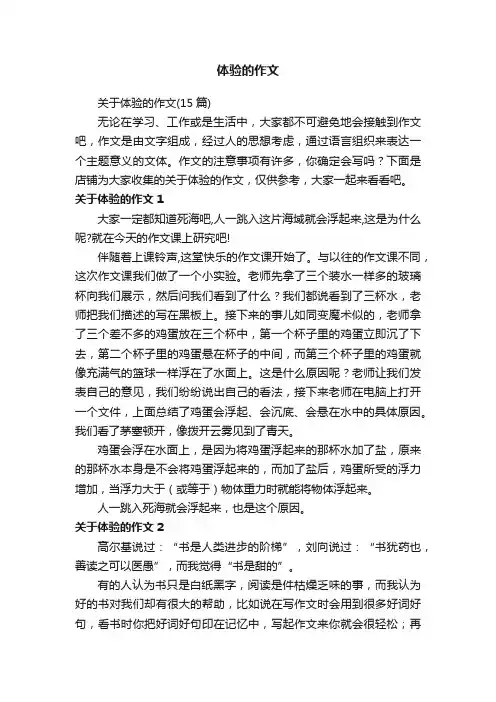 体验的作文

关于体验的作文(15 篇)

无论在学习、工作或是生活中，大家都不可避免地会接触到作文吧，作文是由文字组成，经过人的思想考虑，通过语言组织来表达一个主题意义的文体。作文的注意事项有许多，你确定会写吗？下面是店铺为大家收集的关于体验的作文，仅供参考，大家一起来看看吧。

关于体验的作文 1

大家一定都知道死海吧,人一跳入这片海域就会浮起来,这是为什么呢?就在今天的作文课上研究吧!

伴随着上课铃声,这堂快乐的作文课开始了。与以往的作文课不同，这次作文课我们做了一个小实验。老师先拿了三个装水一样多的玻璃杯向我们展示，然后问我们看到了什么？我们都说看到了三杯水，老师把我们描述的写在黑板上。接下来的事儿如同变魔术似的，老师拿了三个差不多的鸡蛋放在三个杯中，第一个杯子里的鸡蛋立即沉了下去，第二个杯子里的鸡蛋悬在杯子的中间，而第三个杯子里的鸡蛋就像充满气的篮球一样浮在了水面上。这是什么原因呢？老师让我们发表自己的意见，我们纷纷说出自己的看法，接下来老师在电脑上打开一个文件，上面总结了鸡蛋会浮起、会沉底、会悬在水中的具体原因。我们看了茅塞顿开，像拨开云雾见到了青天。

鸡蛋会浮在水面上，是因为将鸡蛋浮起来的那杯水加了盐，原来的那杯水本身是不会将鸡蛋浮起来的，而加了盐后，鸡蛋所受的浮力增加，当浮力大于（或等于）物体重力时就能将物体浮起来。

人一跳入死海就会浮起来，也是这个原因。

关于体验的作文 2

高尔基说过：“书是人类进步的阶梯”，刘向说过：“书犹药也，善读之可以医愚”，而我觉得“书是甜的”。

有的人认为书只是白纸黑字，阅读是件枯燥乏味的事，而我认为好的书对我们却有很大的帮助，比如说在写作文时会用到很多好词好句，看书时你把好词好句印在记忆中，写起作文来你就会很轻松；再